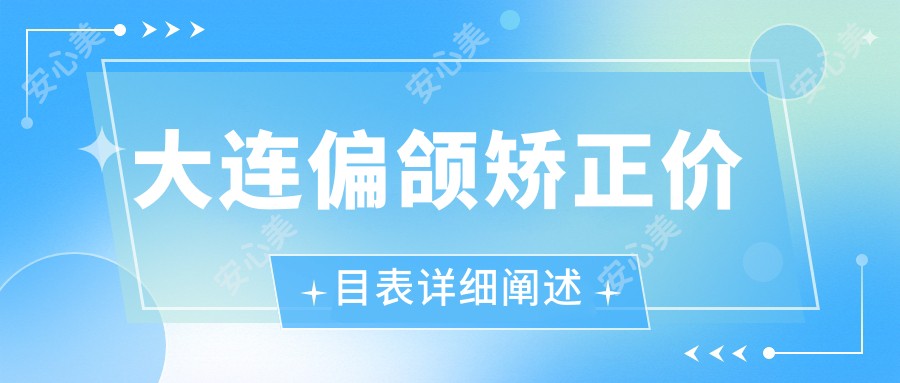 大连偏颌矫正价

目表详细阐述

安心美 安心美 安心美 安心美 安心美 安心美